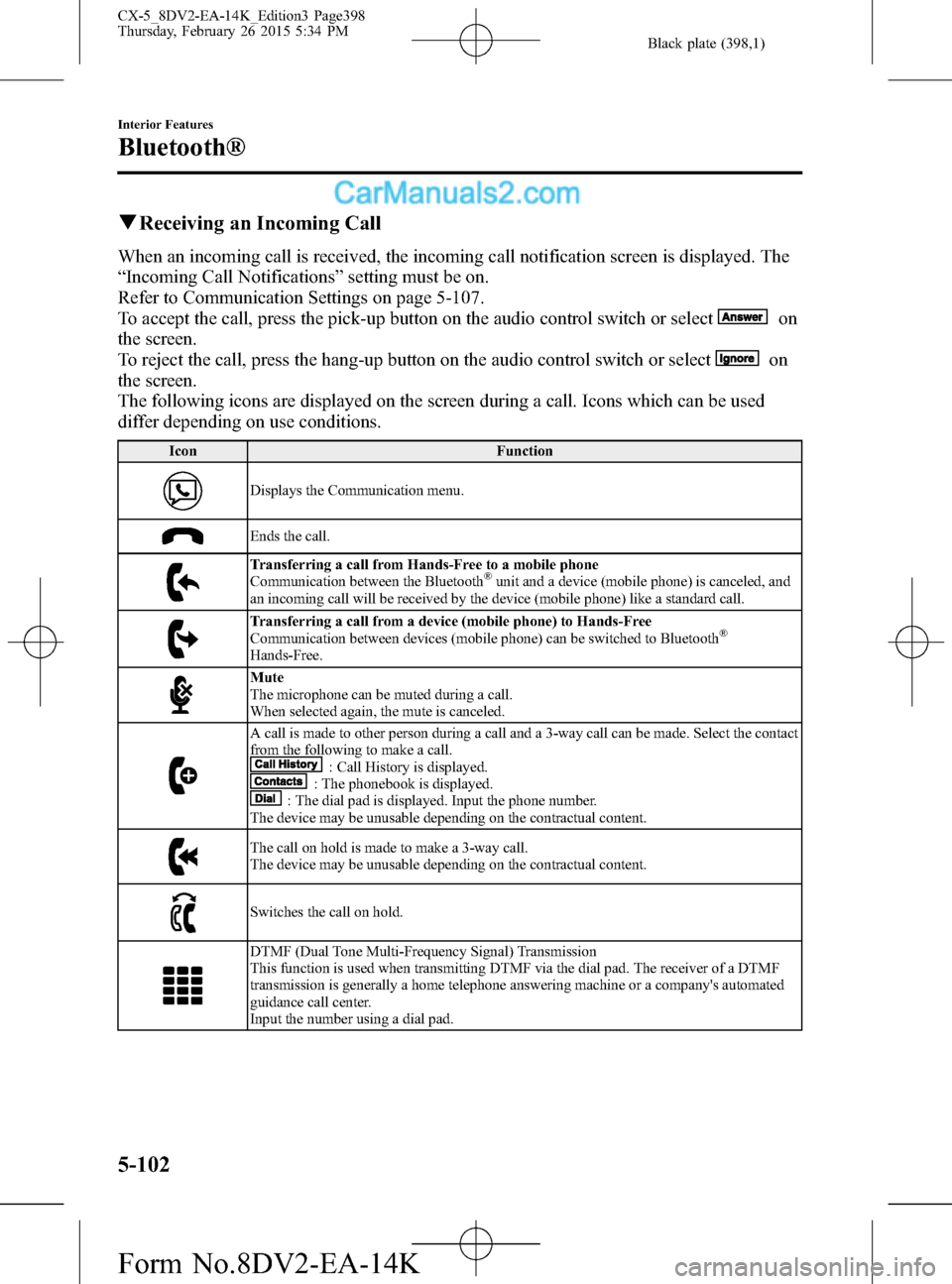 CX-5_8DV2-EA-14K_Edition3 Page398
Thursday, February 26 2015 5:34 PM

Black plate (398,1)

Interior Features

Bluetooth®

CarManuals2.com

▼Receiving an Incoming Call

When an incoming call is received, the incoming call notification screen is displayed. The “Incoming Call Notifications” setting must be on.
Refer to Communication Settings on page 5-107.
To accept the call, press the pick-up button on the audio control switch or select Answer on the screen.
To reject the call, press the hang-up button on the audio control switch or select Ignore on the screen.
The following icons are displayed on the screen during a call. Icons which can be used differ depending on use conditions.

| Icon | Function |
|---|---|
| | Displays the Communication menu. |
| | Ends the call. |
| | **Transferring a call from Hands-Free to a mobile phone** Communication between the Bluetooth® unit and a device (mobile phone) is canceled, and an incoming call will be received by the device (mobile phone) like a standard call. |
| | **Transferring a call from a device (mobile phone) to Hands-Free** Communication between devices (mobile phone) can be switched to Bluetooth® Hands-Free. |
| | **Mute** The microphone can be muted during a call. When selected again, the mute is canceled. |
| | A call is made to other person during a call and a 3-way call can be made. Select the contact from the following to make a call. Call History : Call History is displayed. Contacts : The phonebook is displayed. Dial : The dial pad is displayed. Input the phone number. The device may be unusable depending on the contractual content. |
| | The call on hold is made to make a 3-way call. The device may be unusable depending on the contractual content. |
| | Switches the call on hold. |
| | DTMF (Dual Tone Multi-Frequency Signal) Transmission This function is used when transmitting DTMF via the dial pad. The receiver of a DTMF transmission is generally a home telephone answering machine or a company's automated guidance call center. Input the number using a dial pad. |

5-102

Form No.8DV2-EA-14K

carmanualsonline.info